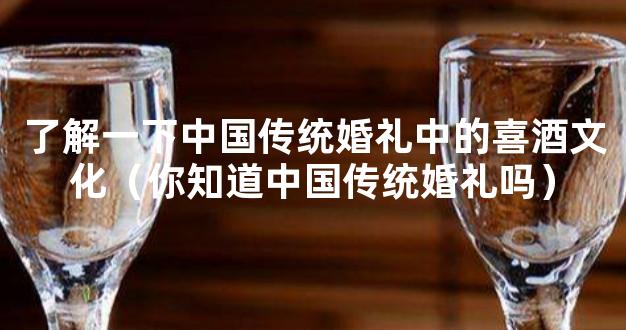 了解一下中国传统婚礼中的喜酒文化（你知道中国传统婚礼吗）